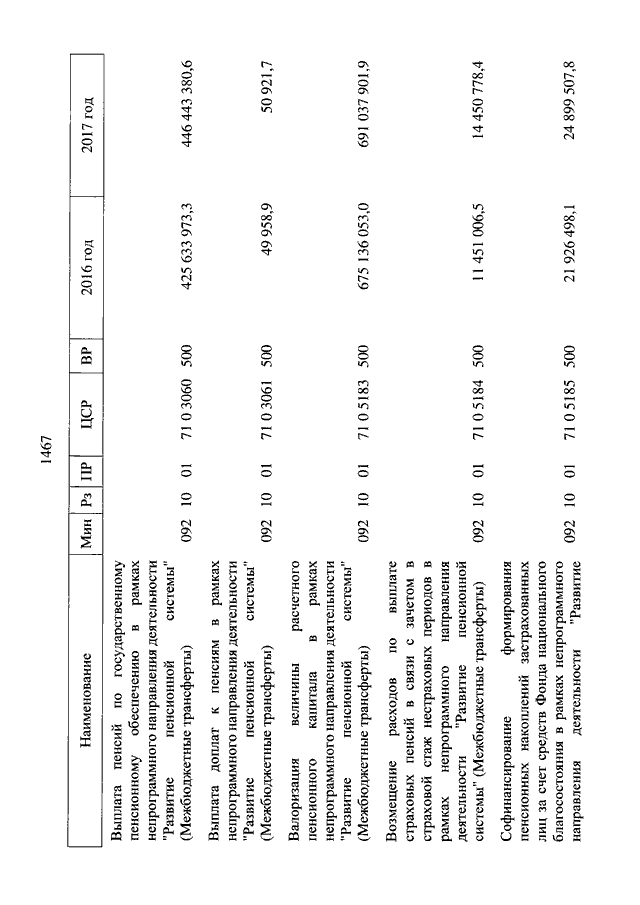 1467

| Наименование | Мин | Рз | ПР | ЦСР | ВР | 2016 год | 2017 год |
|---|---|---|---|---|---|---|---|
| Выплата пенсий по государственному пенсионному обеспечению в рамках непрограммного направления деятельности "Развитие пенсионной системы" (Межбюджетные трансферты) | 092 | 10 | 01 | 71 0 3060 | 500 | 425 633 973,3 | 446 443 380,6 |
| Выплата доплат к пенсиям в рамках непрограммного направления деятельности "Развитие пенсионной системы" (Межбюджетные трансферты) | 092 | 10 | 01 | 71 0 3061 | 500 | 49 958,9 | 50 921,7 |
| Валоризация величины расчетного пенсионного капитала в рамках непрограммного направления деятельности "Развитие пенсионной системы" (Межбюджетные трансферты) | 092 | 10 | 01 | 71 0 5183 | 500 | 675 136 053,0 | 691 037 901,9 |
| Возмещение расходов по выплате страховых пенсий в связи с зачетом в страховой стаж нестраховых периодов в рамках непрограммного направления деятельности "Развитие пенсионной системы" (Межбюджетные трансферты) | 092 | 10 | 01 | 71 0 5184 | 500 | 11 451 006,5 | 14 450 778,4 |
| Софинансирование формирования пенсионных накоплений застрахованных лиц за счет средств Фонда национального благосостояния в рамках непрограммного направления деятельности "Развитие | 092 | 10 | 01 | 71 0 5185 | 500 | 21 926 498,1 | 24 899 507,8 |